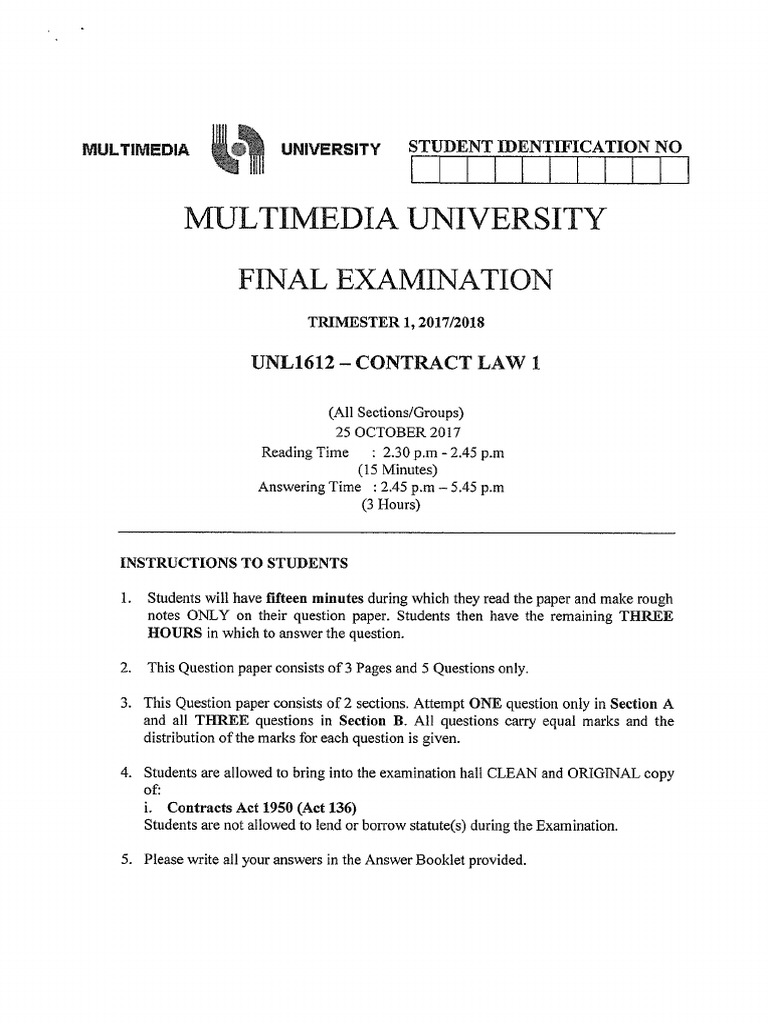 MULTIMEDIA UNIVERSITY STUDENT IDENTIFICATION NO

MULTIMEDIA UNIVERSITY

FINAL EXAMINATION

TRIMESTER 1, 2017/2018

UNL1612 – CONTRACT LAW 1

(All Sections/Groups)
25 OCTOBER 2017
Reading Time : 2.30 p.m - 2.45 p.m
(15 Minutes)
Answering Time : 2.45 p.m – 5.45 p.m
(3 Hours)

INSTRUCTIONS TO STUDENTS

1. Students will have fifteen minutes during which they read the paper and make rough notes ONLY on their question paper. Students then have the remaining THREE HOURS in which to answer the question.

2. This Question paper consists of 3 Pages and 5 Questions only.

3. This Question paper consists of 2 sections. Attempt ONE question only in Section A and all THREE questions in Section B. All questions carry equal marks and the distribution of the marks for each question is given.

4. Students are allowed to bring into the examination hall CLEAN and ORIGINAL copy of:
i. Contracts Act 1950 (Act 136)
Students are not allowed to lend or borrow statute(s) during the Examination.

5. Please write all your answers in the Answer Booklet provided.